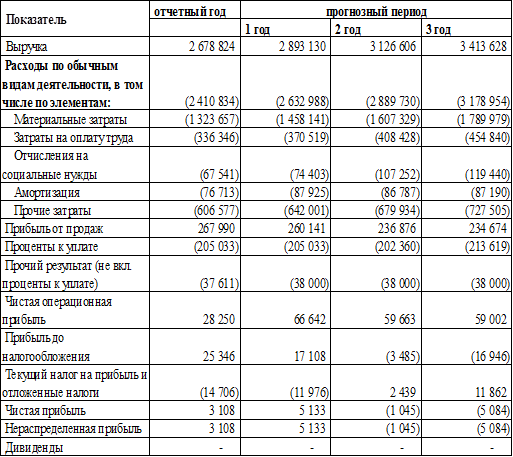 | Показатель | отчетный год | прогнозный период | | |
|---|---|---|---|---|
| | | 1 год | 2 год | 3 год |
| Выручка | 2 678 824 | 2 893 130 | 3 126 606 | 3 413 628 |
| Расходы по обычным видам деятельности, в том числе по элементам: | (2 410 834) | (2 632 988) | (2 889 730) | (3 178 954) |
| Материальные затраты | (1 323 657) | (1 458 141) | (1 607 329) | (1 789 979) |
| Затраты на оплату труда | (336 346) | (370 519) | (408 428) | (454 840) |
| Отчисления на социальные нужды | (67 541) | (74 403) | (107 252) | (119 440) |
| Амортизация | (76 713) | (87 925) | (86 787) | (87 190) |
| Прочие затраты | (606 577) | (642 001) | (679 934) | (727 505) |
| Прибыль от продаж | 267 990 | 260 141 | 236 876 | 234 674 |
| Проценты к уплате | (205 033) | (205 033) | (202 360) | (213 619) |
| Прочий результат (не вкл. проценты к уплате) | (37 611) | (38 000) | (38 000) | (38 000) |
| Чистая операционная прибыль | 28 250 | 66 642 | 59 663 | 59 002 |
| Прибыль до налогообложения | 25 346 | 17 108 | (3 485) | (16 946) |
| Текущий налог на прибыль и отложенные налоги | (14 706) | (11 976) | 2 439 | 11 862 |
| Чистая прибыль | 3 108 | 5 133 | (1 045) | (5 084) |
| Нераспределенная прибыль | 3 108 | 5 133 | (1 045) | (5 084) |
| Дивиденды | - | - | - | - |